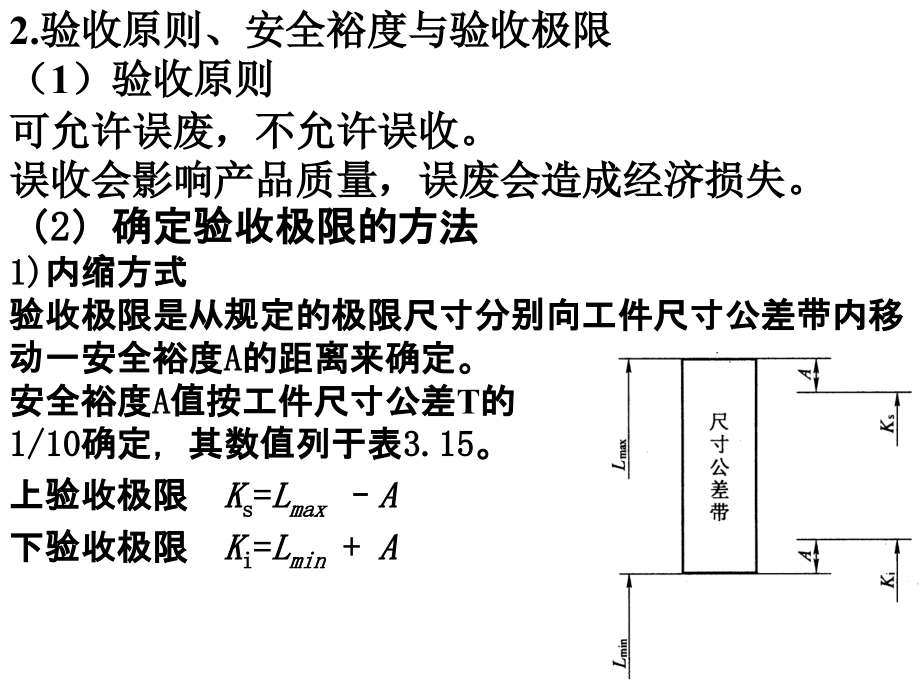 2.验收原则、安全裕度与验收极限

（1）验收原则

可允许误废，不允许误收。

误收会影响产品质量，误废会造成经济损失。

(2) 确定验收极限的方法

1)内缩方式

验收极限是从规定的极限尺寸分别向工件尺寸公差带内移动一安全裕度A的距离来确定。

安全裕度A值按工件尺寸公差T的1/10确定，其数值列于表3.15。

上验收极限 $K_s=L_{max} - A$

下验收极限 $K_i=L_{min} + A$

$L_{max}$

尺寸公差带

$A$

$K_s$

$A$

$K_i$

$L_{min}$